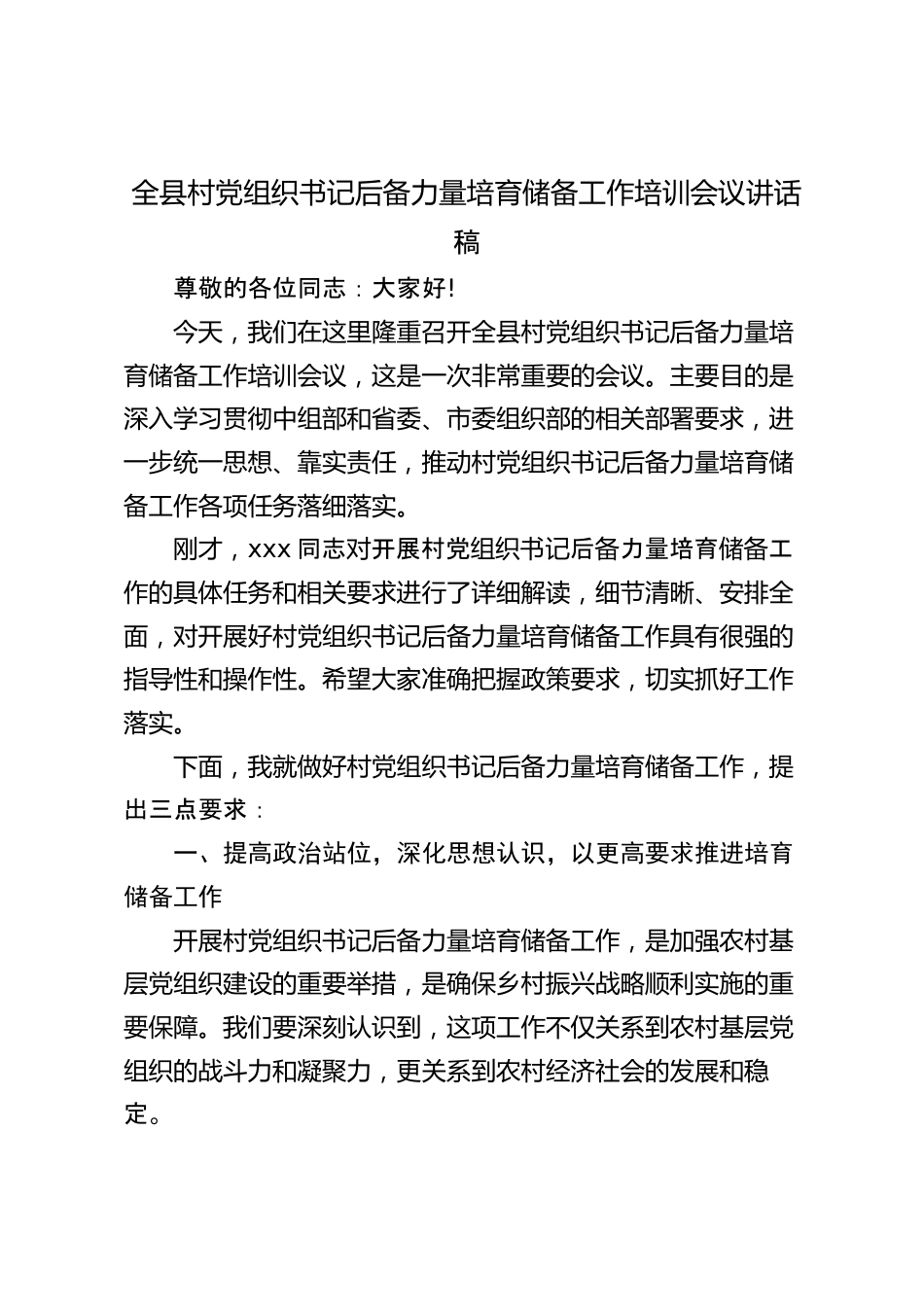 全县村党组织书记后备力量培育储备工作培训会议讲话稿

尊敬的各位同志：大家好!

今天，我们在这里隆重召开全县村党组织书记后备力量培育储备工作培训会议，这是一次非常重要的会议。主要目的是深入学习贯彻中组部和省委、市委组织部的相关部署要求，进一步统一思想、靠实责任，推动村党组织书记后备力量培育储备工作各项任务落细落实。

刚才，xxx 同志对开展村党组织书记后备力量培育储备工作的具体任务和相关要求进行了详细解读，细节清晰、安排全面，对开展好村党组织书记后备力量培育储备工作具有很强的指导性和操作性。希望大家准确把握政策要求，切实抓好工作落实。

下面，我就做好村党组织书记后备力量培育储备工作，提出三点要求：

一、提高政治站位，深化思想认识，以更高要求推进培育储备工作

开展村党组织书记后备力量培育储备工作，是加强农村基层党组织建设的重要举措，是确保乡村振兴战略顺利实施的重要保障。我们要深刻认识到，这项工作不仅关系到农村基层党组织的战斗力和凝聚力，更关系到农村经济社会的发展和稳定。